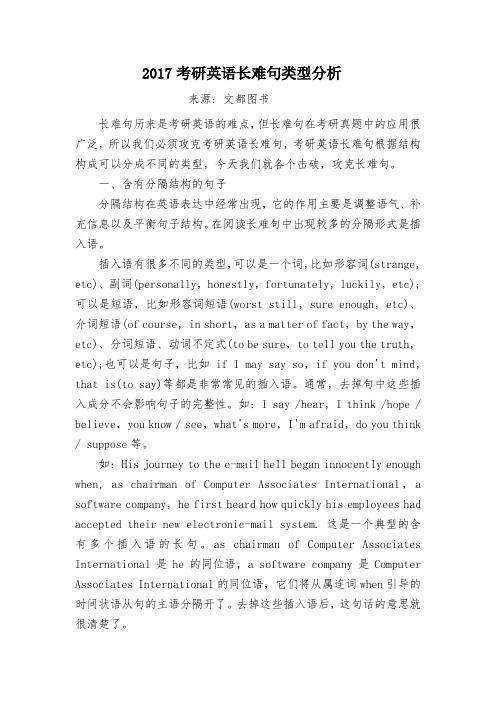 2017 考研英语长难句类型分析

来源：文都图书

长难句历来是考研英语的难点，但长难句在考研真题中的应用很广泛，所以我们必须攻克考研英语长难句，考研英语长难句根据结构构成可以分成不同的类型，今天我们就各个击破，攻克长难句。

一、含有分隔结构的句子

分隔结构在英语表达中经常出现，它的作用主要是调整语气、补充信息以及平衡句子结构。在阅读长难句中出现较多的分隔形式是插入语。

插入语有很多不同的类型，可以是一个词，比如形容词(strange, etc)、副词(personally, honestly, fortunately, luckily, etc)；可以是短语，比如形容词短语(worst still, sure enough, etc)、介词短语(of course, in short, as a matter of fact, by the way, etc)、分词短语、动词不定式(to be sure, to tell you the truth, etc)；也可以是句子，比如 if I may say so, if you don't mind, that is(to say)等都是非常常见的插入语。通常，去掉句中这些插入成分不会影响句子的完整性。如：I say /hear, I think /hope / believe, you know / see, what's more, I'm afraid, do you think / suppose 等。

如：His journey to the e-mail hell began innocently enough when, as chairman of Computer Associates International, a software company, he first heard how quickly his employees had accepted their new electronic-mail system. 这是一个典型的含有多个插入语的长句。as chairman of Computer Associates International 是 he 的同位语，a software company 是 Computer Associates International 的同位语，它们将从属连词 when 引导的时间状语从句的主语分隔开了。去掉这些插入语后，这句话的意思就很清楚了。